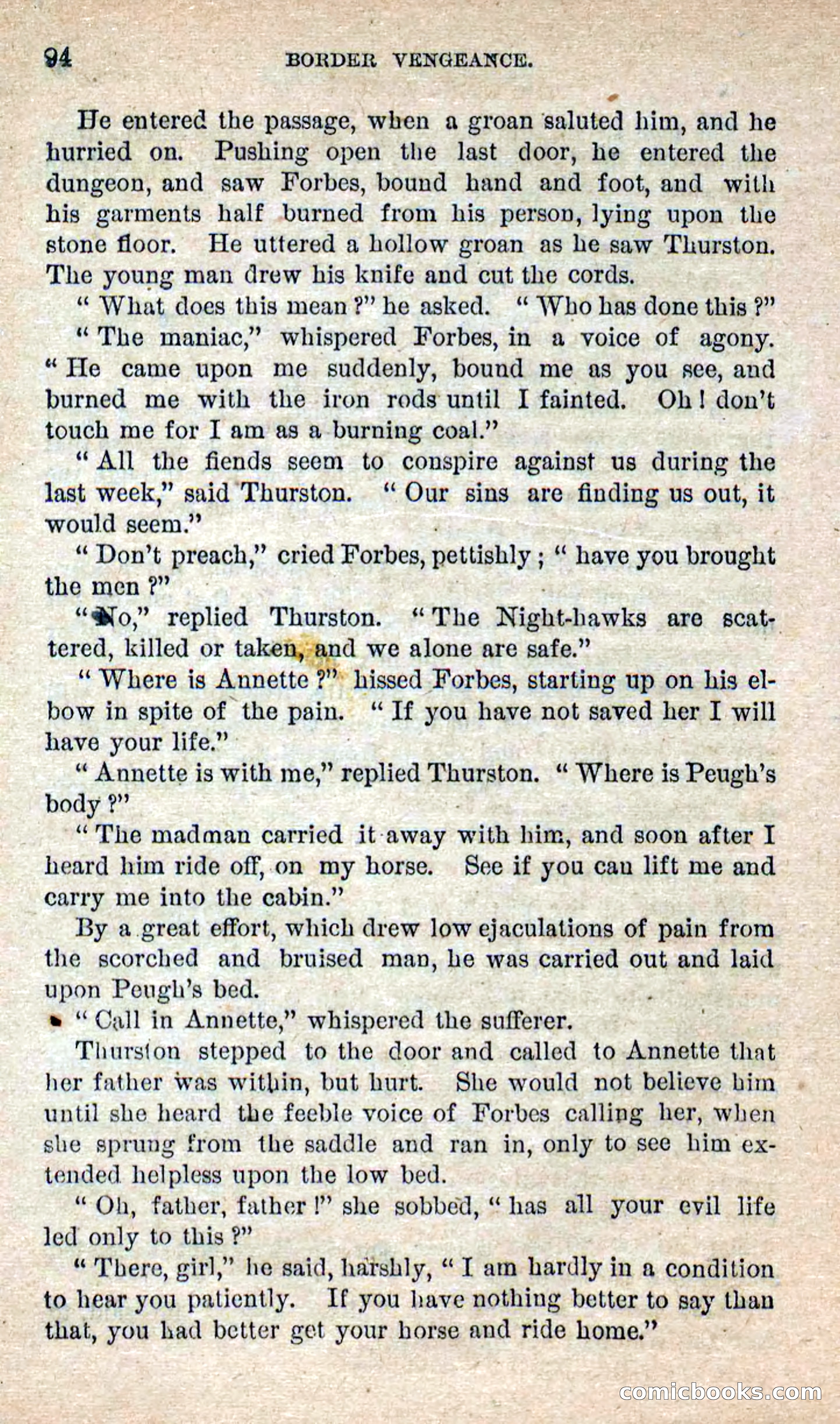 94 BORDER VENGEANCE.

He entered the passage, when a groan saluted him, and he hurried on. Pushing open the last door, he entered the dungeon, and saw Forbes, bound hand and foot, and with his garments half burned from his person, lying upon the stone floor. He uttered a hollow groan as he saw Thurston. The young man drew his knife and cut the cords.

"What does this mean?" he asked. "Who has done this?"

"The maniac," whispered Forbes, in a voice of agony. "He came upon me suddenly, bound me as you see, and burned me with the iron rods until I fainted. Oh! don't touch me for I am as a burning coal."

"All the fiends seem to conspire against us during the last week," said Thurston. "Our sins are finding us out, it would seem."

"Don't preach," cried Forbes, pettishly; "have you brought the men?"

"No," replied Thurston. "The Night-hawks are scattered, killed or taken, and we alone are safe."

"Where is Annette?" hissed Forbes, starting up on his elbow in spite of the pain. "If you have not saved her I will have your life."

"Annette is with me," replied Thurston. "Where is Peugh's body?"

"The madman carried it away with him, and soon after I heard him ride off, on my horse. See if you can lift me and carry me into the cabin."

By a great effort, which drew low ejaculations of pain from the scorched and bruised man, he was carried out and laid upon Peugh's bed.

"Call in Annette," whispered the sufferer.

Thurston stepped to the door and called to Annette that her father was within, but hurt. She would not believe him until she heard the feeble voice of Forbes calling her, when she sprung from the saddle and ran in, only to see him extended helpless upon the low bed.

"Oh, father, father!" she sobbed, "has all your evil life led only to this?"

"There, girl," he said, harshly, "I am hardly in a condition to hear you patiently. If you have nothing better to say than that, you had better get your horse and ride home."

comicbooks.com